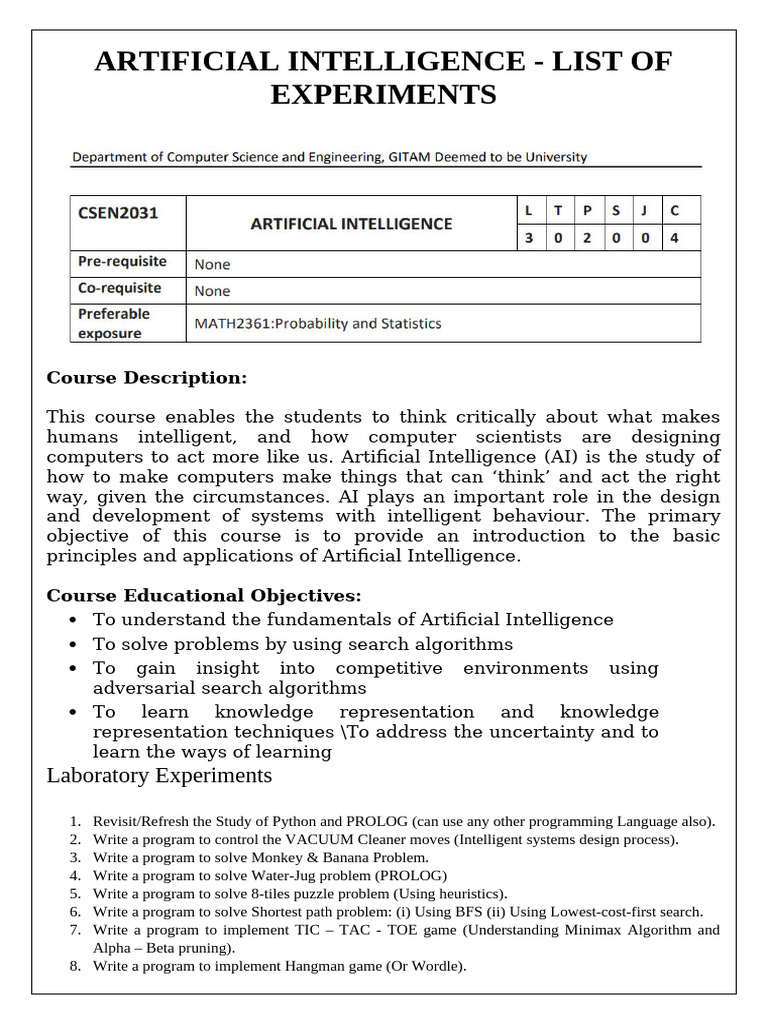 ARTIFICIAL INTELLIGENCE - LIST OF EXPERIMENTS

Department of Computer Science and Engineering, GITAM Deemed to be University

| CSEN2031 | ARTIFICIAL INTELLIGENCE | L | T | P | S | J | C |
|---|---|---|---|---|---|---|---|
| | | 3 | 0 | 2 | 0 | 0 | 4 |
| Pre-requisite | None | | | | | | |
| Co-requisite | None | | | | | | |
| Preferable exposure | MATH2361:Probability and Statistics | | | | | | |

Course Description:

This course enables the students to think critically about what makes humans intelligent, and how computer scientists are designing computers to act more like us. Artificial Intelligence (AI) is the study of how to make computers make things that can ‘think’ and act the right way, given the circumstances. AI plays an important role in the design and development of systems with intelligent behaviour. The primary objective of this course is to provide an introduction to the basic principles and applications of Artificial Intelligence.

Course Educational Objectives:
• To understand the fundamentals of Artificial Intelligence
• To solve problems by using search algorithms
• To gain insight into competitive environments using adversarial search algorithms
• To learn knowledge representation and knowledge representation techniques \To address the uncertainty and to learn the ways of learning

Laboratory Experiments

1. Revisit/Refresh the Study of Python and PROLOG (can use any other programming Language also).
2. Write a program to control the VACUUM Cleaner moves (Intelligent systems design process).
3. Write a program to solve Monkey & Banana Problem.
4. Write a program to solve Water-Jug problem (PROLOG)
5. Write a program to solve 8-tiles puzzle problem (Using heuristics).
6. Write a program to solve Shortest path problem: (i) Using BFS (ii) Using Lowest-cost-first search.
7. Write a program to implement TIC – TAC - TOE game (Understanding Minimax Algorithm and Alpha – Beta pruning).
8. Write a program to implement Hangman game (Or Wordle).